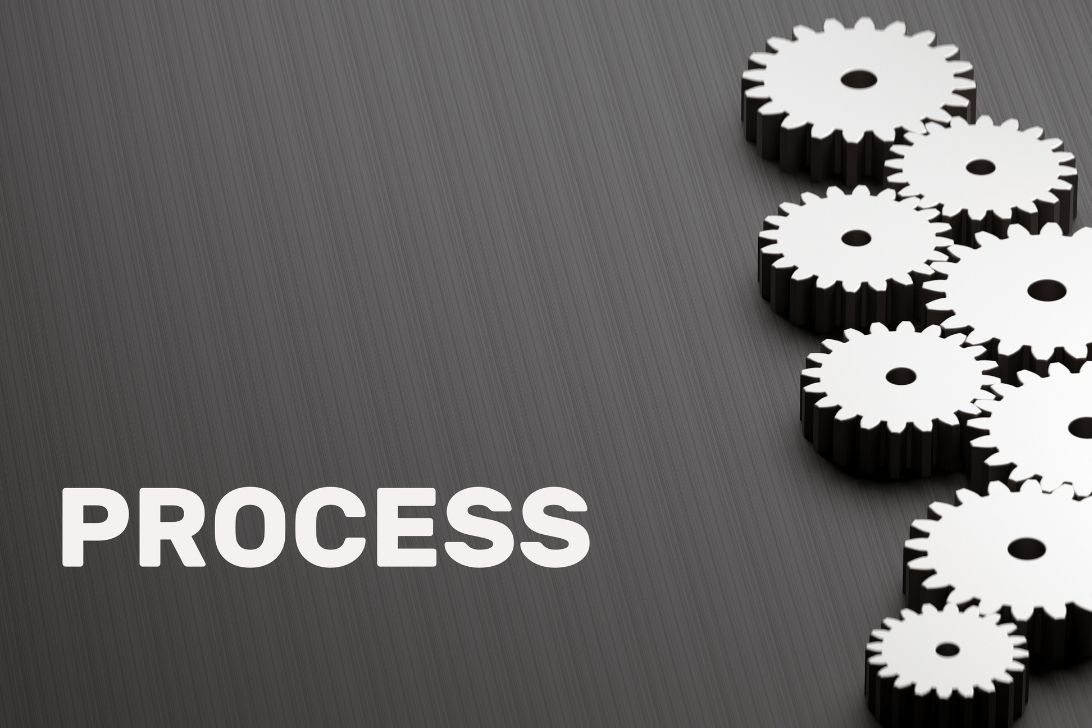 PROCESS